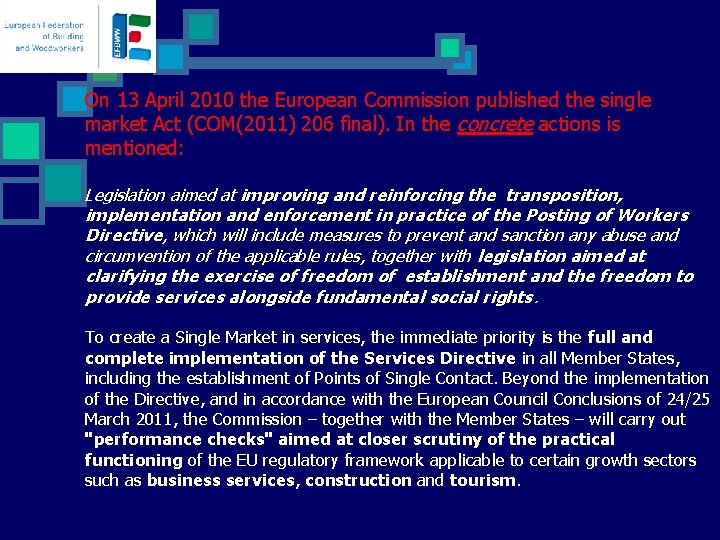 European Federation of Building and Woodworkers

EFBWW

On 13 April 2010 the European Commission published the single market Act (COM(2011) 206 final). In the concrete actions is mentioned:

Legislation aimed at improving and reinforcing the transposition, implementation and enforcement in practice of the Posting of Workers Directive, which will include measures to prevent and sanction any abuse and circumvention of the applicable rules, together with legislation aimed at clarifying the exercise of freedom of establishment and the freedom to provide services alongside fundamental social rights.

To create a Single Market in services, the immediate priority is the full and complete implementation of the Services Directive in all Member States, including the establishment of Points of Single Contact. Beyond the implementation of the Directive, and in accordance with the European Council Conclusions of 24/25 March 2011, the Commission – together with the Member States – will carry out "performance checks" aimed at closer scrutiny of the practical functioning of the EU regulatory framework applicable to certain growth sectors such as business services, construction and tourism.